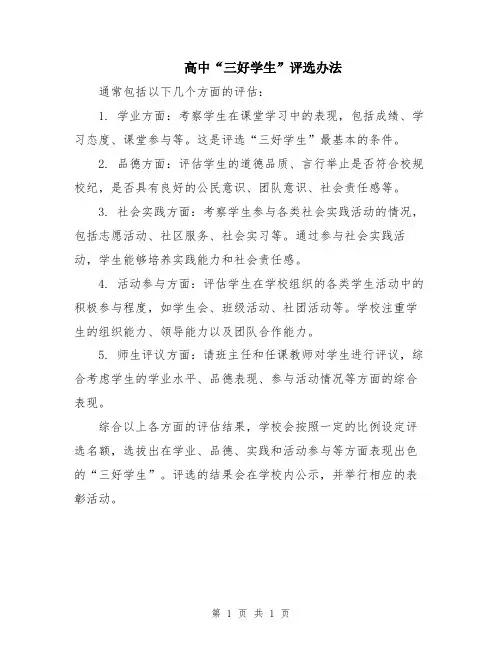 高中“三好学生”评选办法

通常包括以下几个方面的评估：

1. 学业方面：考察学生在课堂学习中的表现，包括成绩、学习态度、课堂参与等。这是评选“三好学生”最基本的条件。

2. 品德方面：评估学生的道德品质、言行举止是否符合校规校纪，是否具有良好的公民意识、团队意识、社会责任感等。

3. 社会实践方面：考察学生参与各类社会实践活动的情况，包括志愿活动、社区服务、社会实习等。通过参与社会实践活动，学生能够培养实践能力和社会责任感。

4. 活动参与方面：评估学生在学校组织的各类学生活动中的积极参与程度，如学生会、班级活动、社团活动等。学校注重学生的组织能力、领导能力以及团队合作能力。

5. 师生评议方面：请班主任和任课教师对学生进行评议，综合考虑学生的学业水平、品德表现、参与活动情况等方面的综合表现。

综合以上各方面的评估结果，学校会按照一定的比例设定评选名额，选拔出在学业、品德、实践和活动参与等方面表现出色的“三好学生”。评选的结果会在学校内公示，并举行相应的表彰活动。

第 1 页 共 1 页